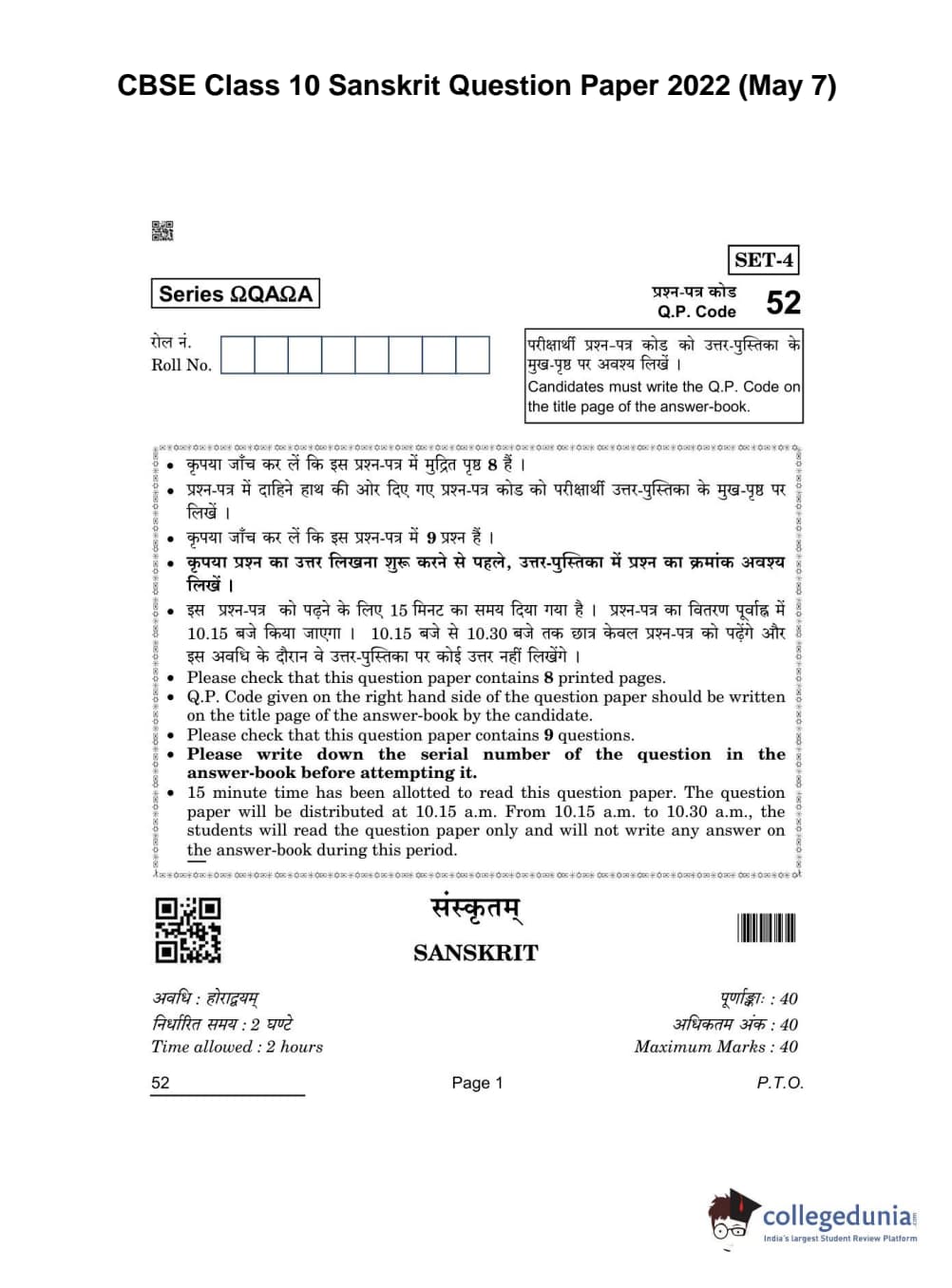 CBSE Class 10 Sanskrit Question Paper 2022 (May 7)

SET-4

Series ΩQAΩA

प्रश्न-पत्र कोड
Q.P. Code 52

रोल नं.
Roll No.

परीक्षार्थी प्रश्न-पत्र कोड को उत्तर-पुस्तिका के मुख-पृष्ठ पर अवश्य लिखें ।
Candidates must write the Q.P. Code on the title page of the answer-book.

• कृपया जाँच कर लें कि इस प्रश्न-पत्र में मुद्रित पृष्ठ 8 हैं ।
• प्रश्न-पत्र में दाहिने हाथ की ओर दिए गए प्रश्न-पत्र कोड को परीक्षार्थी उत्तर-पुस्तिका के मुख-पृष्ठ पर लिखें ।
• कृपया जाँच कर लें कि इस प्रश्न-पत्र में 9 प्रश्न हैं ।
• कृपया प्रश्न का उत्तर लिखना शुरू करने से पहले, उत्तर-पुस्तिका में प्रश्न का क्रमांक अवश्य लिखें ।
• इस प्रश्न-पत्र को पढ़ने के लिए 15 मिनट का समय दिया गया है । प्रश्न-पत्र का वितरण पूर्वाह्न में 10.15 बजे किया जाएगा । 10.15 बजे से 10.30 बजे तक छात्र केवल प्रश्न-पत्र को पढ़ेंगे और इस अवधि के दौरान वे उत्तर-पुस्तिका पर कोई उत्तर नहीं लिखेंगे ।
• Please check that this question paper contains 8 printed pages.
• Q.P. Code given on the right hand side of the question paper should be written on the title page of the answer-book by the candidate.
• Please check that this question paper contains 9 questions.
• Please write down the serial number of the question in the answer-book before attempting it.
• 15 minute time has been allotted to read this question paper. The question paper will be distributed at 10.15 a.m. From 10.15 a.m. to 10.30 a.m., the students will read the question paper only and will not write any answer on the answer-book during this period.

संस्कृतम्
SANSKRIT

अवधि : होराद्वयम्
निर्धारित समय : 2 घण्टे
Time allowed : 2 hours

पूर्णाङ्काः : 40
अधिकतम अंक : 40
Maximum Marks : 40

52
Page 1
P.T.O.

collegedunia
India's largest Student Review Platform